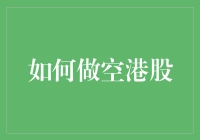 如何做空港股